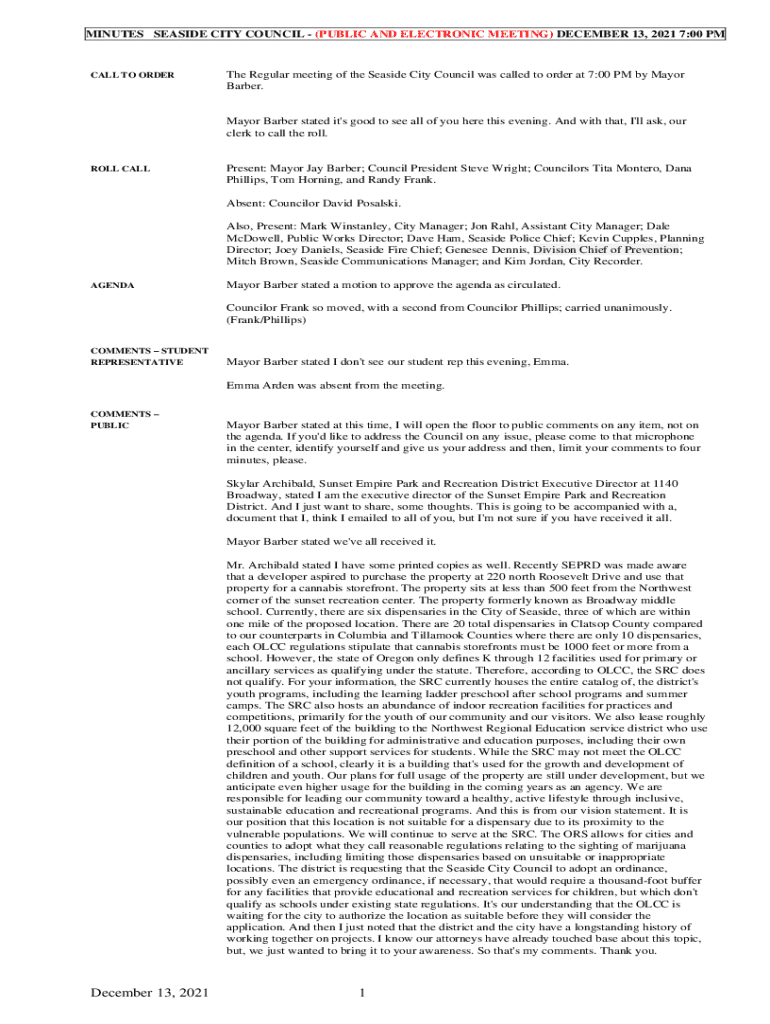 MINUTES SEASIDE CITY COUNCIL - (PUBLIC AND ELECTRONIC MEETING) DECEMBER 13, 2021 7:00 PM

CALL TO ORDER

The Regular meeting of the Seaside City Council was called to order at 7:00 PM by Mayor Barber.

Mayor Barber stated it's good to see all of you here this evening. And with that, I'll ask, our clerk to call the roll.

ROLL CALL

Present: Mayor Jay Barber; Council President Steve Wright; Councilors Tita Montero, Dana Phillips, Tom Horning, and Randy Frank.

Absent: Councilor David Posalski.

Also, Present: Mark Winstanley, City Manager; Jon Rahl, Assistant City Manager; Dale McDowell, Public Works Director; Dave Ham, Seaside Police Chief; Kevin Cupples, Planning Director; Joey Daniels, Seaside Fire Chief; Genesee Dennis, Division Chief of Prevention; Mitch Brown, Seaside Communications Manager; and Kim Jordan, City Recorder.

AGENDA

Mayor Barber stated a motion to approve the agenda as circulated.

Councilor Frank so moved, with a second from Councilor Phillips; carried unanimously. (Frank/Phillips)

COMMENTS – STUDENT REPRESENTATIVE

Mayor Barber stated I don't see our student rep this evening, Emma.

Emma Arden was absent from the meeting.

COMMENTS – PUBLIC

Mayor Barber stated at this time, I will open the floor to public comments on any item, not on the agenda. If you'd like to address the Council on any issue, please come to that microphone in the center, identify yourself and give us your address and then, limit your comments to four minutes, please.

Skylar Archibald, Sunset Empire Park and Recreation District Executive Director at 1140 Broadway, stated I am the executive director of the Sunset Empire Park and Recreation District. And I just want to share, some thoughts. This is going to be accompanied with a, document that I, think I emailed to all of you, but I'm not sure if you have received it all.

Mayor Barber stated we've all received it.

Mr. Archibald stated I have some printed copies as well. Recently SEPRD was made aware that a developer aspired to purchase the property at 220 north Roosevelt Drive and use that property for a cannabis storefront. The property sits at less than 500 feet from the Northwest corner of the sunset recreation center. The property formerly known as Broadway middle school. Currently, there are six dispensaries in the City of Seaside, three of which are within one mile of the proposed location. There are 20 total dispensaries in Clatsop County compared to our counterparts in Columbia and Tillamook Counties where there are only 10 dispensaries, each OLCC regulations stipulate that cannabis storefronts must be 1000 feet or more from a school. However, the state of Oregon only defines K through 12 facilities used for primary or ancillary services as qualifying under the statute. Therefore, according to OLCC, the SRC does not qualify. For your information, the SRC currently houses the entire catalog of, the district's youth programs, including the learning ladder preschool after school programs and summer camps. The SRC also hosts an abundance of indoor recreation facilities for practices and competitions, primarily for the youth of our community and our visitors. We also lease roughly 12,000 square feet of the building to the Northwest Regional Education service district who use their portion of the building for administrative and education purposes, including their own preschool and other support services for students. While the SRC may not meet the OLCC definition of a school, clearly it is a building that's used for the growth and development of children and youth. Our plans for full usage of the property are still under development, but we anticipate even higher usage for the building in the coming years as an agency. We are responsible for leading our community toward a healthy, active lifestyle through inclusive, sustainable education and recreational programs. And this is from our vision statement. It is our position that this location is not suitable for a dispensary due to its proximity to the vulnerable populations. We will continue to serve at the SRC. The ORS allows for cities and counties to adopt what they call reasonable regulations relating to the sighting of marijuana dispensaries, including limiting those dispensaries based on unsuitable or inappropriate locations. The district is requesting that the Seaside City Council to adopt an ordinance, possibly even an emergency ordinance, if necessary, that would require a thousand-foot buffer for any facilities that provide educational and recreation services for children, but which don't qualify as schools under existing state regulations. It's our understanding that the OLCC is waiting for the city to authorize the location as suitable before they will consider the application. And then I just noted that the district and the city have a longstanding history of working together on projects. I know our attorneys have already touched base about this topic, but, we just wanted to bring it to your awareness. So that's my comments. Thank you.

December 13, 2021

1